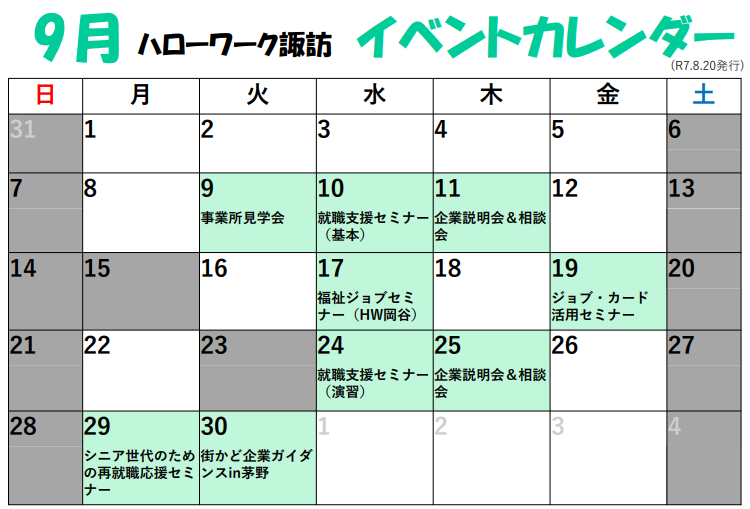 9月 ハローワーク諏訪 イベントカレンダー

(R7.8.20発行)

| 日 | 月 | 火 | 水 | 木 | 金 | 土 |
|---|---|---|---|---|---|---|
| 31 | 1 | 2 | 3 | 4 | 5 | 6 |
| 7 | 8 | 9 事業所見学会 | 10 就職支援セミナー（基本） | 11 企業説明会＆相談会 | 12 | 13 |
| 14 | 15 | 16 | 17 福祉ジョブセミナー（HW岡谷） | 18 | 19 ジョブ・カード活用セミナー | 20 |
| 21 | 22 | 23 | 24 就職支援セミナー（演習） | 25 企業説明会＆相談会 | 26 | 27 |
| 28 | 29 シニア世代のための再就職応援セミナー | 30 街かど企業ガイダンスin茅野 | 1 | 2 | 3 | 4 |